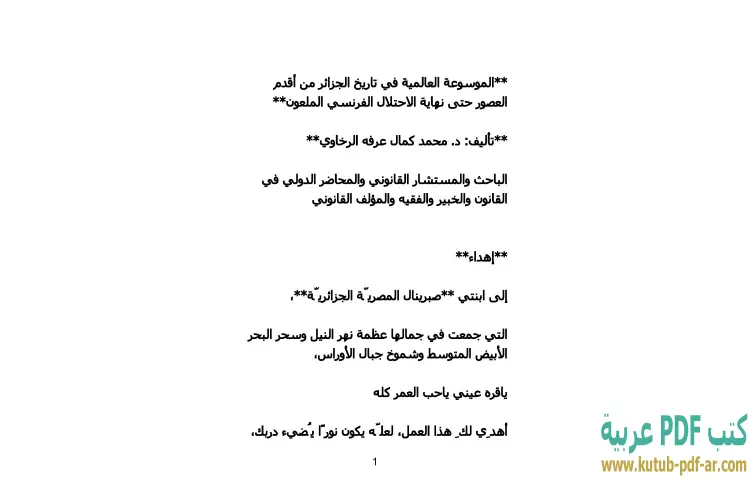 **الموسوعة العالمية في تاريخ الجزائر من أقدم العصور حتى نهاية الاحتلال الفرنسي الملعون**

**تأليف: د. محمد كمال عرفه الرخاوي**

الباحث والمستشار القانوني والمحاضر الدولي في القانون والخبير والفقيه والمؤلف القانوني

**إهداء**

إلى ابنتي **صبرينال المصريّة الجزائريّة**،

التي جمعت في جمالها عظمة نهر النيل وسحر البحر الأبيض المتوسط وشموخ جبال الأوراس،

ياقره عيني ياحب العمر كله

أهدي لكِ هذا العمل، لعلّه يكون نورًا يُضيء دربك،

1

كتب PDF عربية
www.kutub-pdf-ar.com